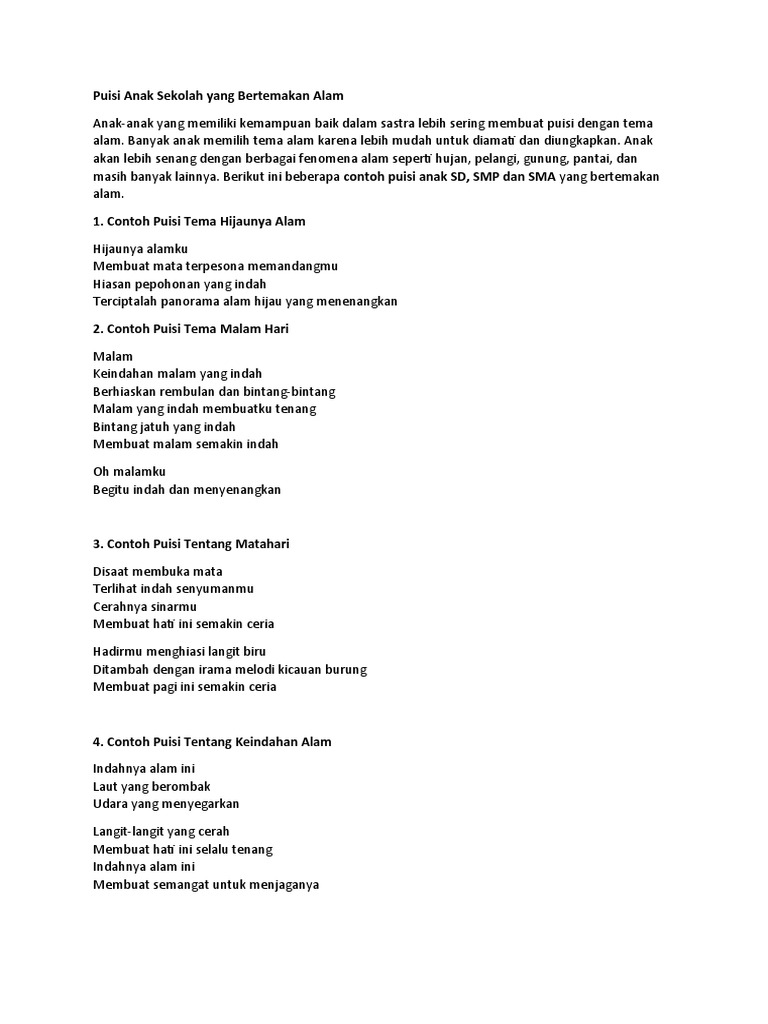 Puisi Anak Sekolah yang Bertemakan Alam

Anak-anak yang memiliki kemampuan baik dalam sastra lebih sering membuat puisi dengan tema alam. Banyak anak memilih tema alam karena lebih mudah untuk diamati dan diungkapkan. Anak akan lebih senang dengan berbagai fenomena alam seperti hujan, pelangi, gunung, pantai, dan masih banyak lainnya. Berikut ini beberapa contoh puisi anak SD, SMP dan SMA yang bertemakan alam.

1. Contoh Puisi Tema Hijaunya Alam

Hijaunya alamku
Membuat mata terpesona memandangmu
Hiasan pepohonan yang indah
Terciptalah panorama alam hijau yang menenangkan

2. Contoh Puisi Tema Malam Hari

Malam
Keindahan malam yang indah
Berhiaskan rembulan dan bintang-bintang
Malam yang indah membuatku tenang
Bintang jatuh yang indah
Membuat malam semakin indah

Oh malamku
Begitu indah dan menyenangkan

3. Contoh Puisi Tentang Matahari

Disaat membuka mata
Terlihat indah senyumanmu
Cerahnya sinarmu
Membuat hati ini semakin ceria

Hadirmu menghiasi langit biru
Ditambah dengan irama melodi kicauan burung
Membuat pagi ini semakin ceria

4. Contoh Puisi Tentang Keindahan Alam

Indahnya alam ini
Laut yang berombak
Udara yang menyegarkan

Langit-langit yang cerah
Membuat hati ini selalu tenang
Indahnya alam ini
Membuat semangat untuk menjaganya